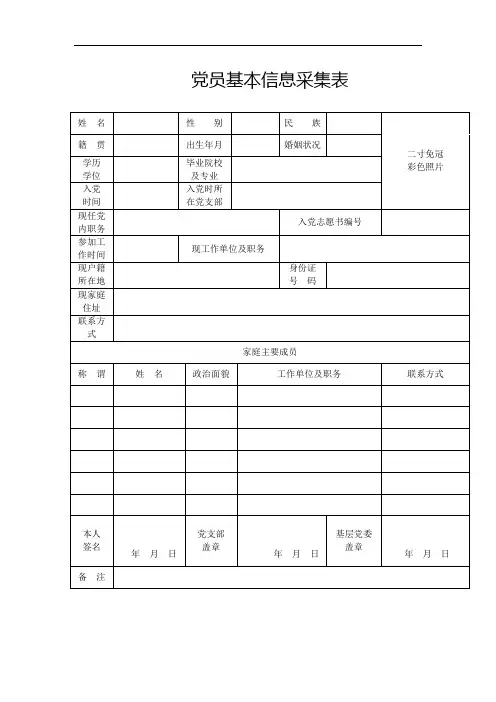 党员基本信息采集表

| 姓 名 | | 性 别 | | 民 族 | | 二寸免冠彩色照片 |
|---|---|---|---|---|---|---|
| 籍 贯 | | 出生年月 | | 婚姻状况 | | |
| 学历学位 | | 毕业院校及专业 | | | | |
| 入党时间 | | 入党时所在党支部 | | | | |
| 现任党内职务 | | | | 入党志愿书编号 | | |
| 参加工作时间 | | 现工作单位及职务 | | | | |
| 现户籍所在地 | | | | 身份证号 码 | | |
| 现家庭住址 | | | | | | |
| 联系方式 | | | | | | |

家庭主要成员

| 称 谓 | 姓 名 | 政治面貌 | 工作单位及职务 | 联系方式 |
|---|---|---|---|---|
| | | | | |
| | | | | |
| | | | | |
| | | | | |
| | | | | |
| | | | | |

| 本人签名 | 年 月 日 | 党支部盖章 | 年 月 日 | 基层党委盖章 | 年 月 日 |
|---|---|---|---|---|---|
| 备 注 | | | | | |